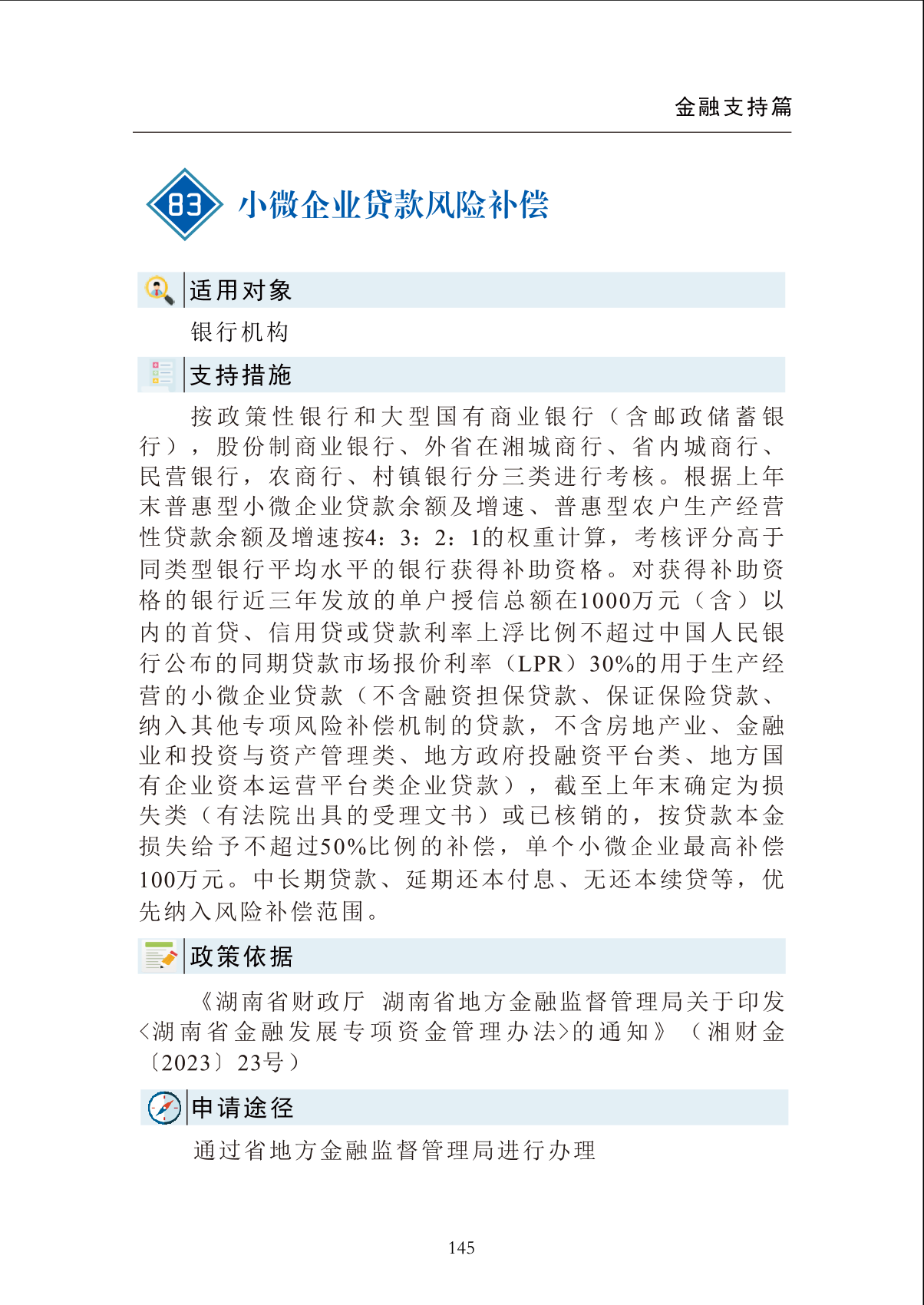 金融支持篇

83 小微企业贷款风险补偿

适用对象

银行机构

支持措施

按政策性银行和大型国有商业银行（含邮政储蓄银行），股份制商业银行、外省在湘城商行、省内城商行、民营银行，农商行、村镇银行分三类进行考核。根据上年末普惠型小微企业贷款余额及增速、普惠型农户生产经营性贷款余额及增速按4：3：2：1的权重计算，考核评分高于同类型银行平均水平的银行获得补助资格。对获得补助资格的银行近三年发放的单户授信总额在1000万元（含）以内的首贷、信用贷或贷款利率上浮比例不超过中国人民银行公布的同期贷款市场报价利率（LPR）30%的用于生产经营的小微企业贷款（不含融资担保贷款、保证保险贷款、纳入其他专项风险补偿机制的贷款，不含房地产业、金融业和投资与资产管理类、地方政府投融资平台类、地方国有企业资本运营平台类企业贷款），截至上年末确定为损失类（有法院出具的受理文书）或已核销的，按贷款本金损失给予不超过50%比例的补偿，单个小微企业最高补偿100万元。中长期贷款、延期还本付息、无还本续贷等，优先纳入风险补偿范围。

政策依据

《湖南省财政厅 湖南省地方金融监督管理局关于印发〈湖南省金融发展专项资金管理办法〉的通知》（湘财金〔2023〕23号）

申请途径

通过省地方金融监督管理局进行办理

145